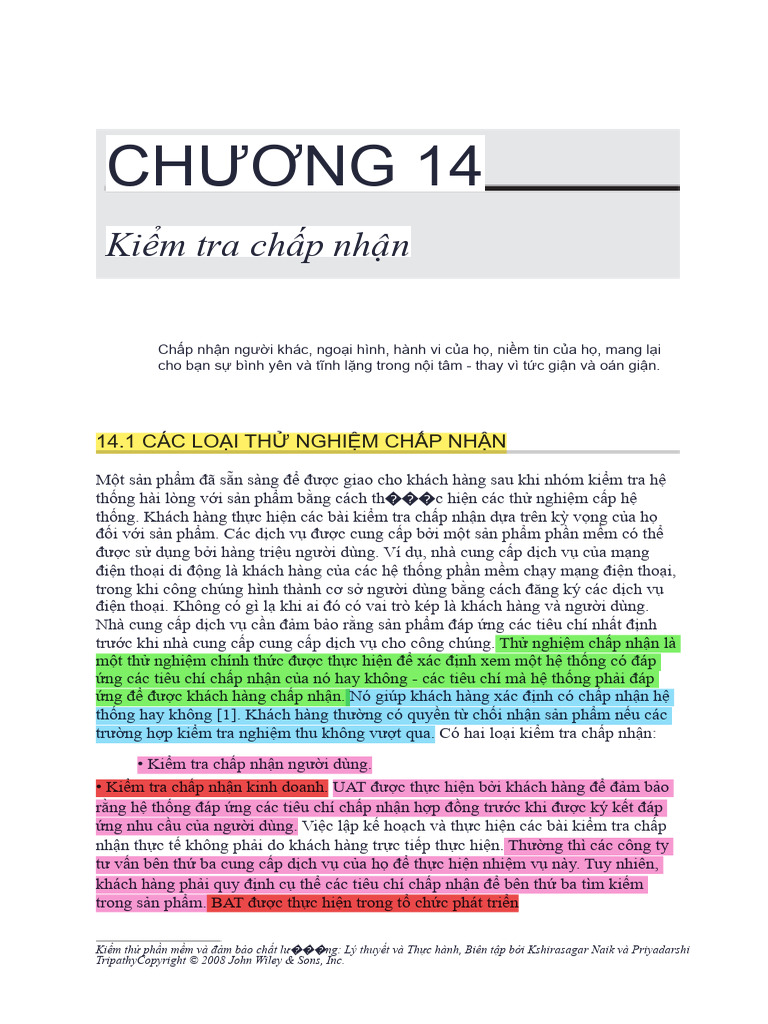 CHƯƠNG 14

Kiểm tra chấp nhận

Chấp nhận người khác, ngoại hình, hành vi của họ, niềm tin của họ, mang lại cho bạn sự bình yên và tĩnh lặng trong nội tâm - thay vì tức giận và oán giận.

14.1 CÁC LOẠI THỬ NGHIỆM CHẤP NHẬN

Một sản phẩm đã sẵn sàng để được giao cho khách hàng sau khi nhóm kiểm tra hệ thống hài lòng với sản phẩm bằng cách th���c hiện các thử nghiệm cấp hệ thống. Khách hàng thực hiện các bài kiểm tra chấp nhận dựa trên kỳ vọng của họ đối với sản phẩm. Các dịch vụ được cung cấp bởi một sản phẩm phần mềm có thể được sử dụng bởi hàng triệu người dùng. Ví dụ, nhà cung cấp dịch vụ của mạng điện thoại di động là khách hàng của các hệ thống phần mềm chạy mạng điện thoại, trong khi công chúng hình thành cơ sở người dùng bằng cách đăng ký các dịch vụ điện thoại. Không có gì lạ khi ai đó có vai trò kép là khách hàng và người dùng. Nhà cung cấp dịch vụ cần đảm bảo rằng sản phẩm đáp ứng các tiêu chí nhất định trước khi nhà cung cấp cung cấp dịch vụ cho công chúng. Thử nghiệm chấp nhận là một thử nghiệm chính thức được thực hiện để xác định xem một hệ thống có đáp ứng các tiêu chí chấp nhận của nó hay không - các tiêu chí mà hệ thống phải đáp ứng để được khách hàng chấp nhận. Nó giúp khách hàng xác định có chấp nhận hệ thống hay không [1]. Khách hàng thường có quyền từ chối nhận sản phẩm nếu các trường hợp kiểm tra nghiệm thu không vượt qua. Có hai loại kiểm tra chấp nhận:

• Kiểm tra chấp nhận người dùng.

• Kiểm tra chấp nhận kinh doanh. UAT được thực hiện bởi khách hàng để đảm bảo rằng hệ thống đáp ứng các tiêu chí chấp nhận hợp đồng trước khi được ký kết đáp ứng nhu cầu của người dùng. Việc lập kế hoạch và thực hiện các bài kiểm tra chấp nhận thực tế không phải do khách hàng trực tiếp thực hiện. Thường thì các công ty tư vấn bên thứ ba cung cấp dịch vụ của họ để thực hiện nhiệm vụ này. Tuy nhiên, khách hàng phải quy định cụ thể các tiêu chí chấp nhận để bên thứ ba tìm kiếm trong sản phẩm. BAT được thực hiện trong tổ chức phát triển

Kiểm thử phần mềm và đảm bảo chất lư���ng: Lý thuyết và Thực hành, Biên tập bởi Kshirasagar Naik và Priyadarshi TripathyCopyright © 2008 John Wiley & Sons, Inc.